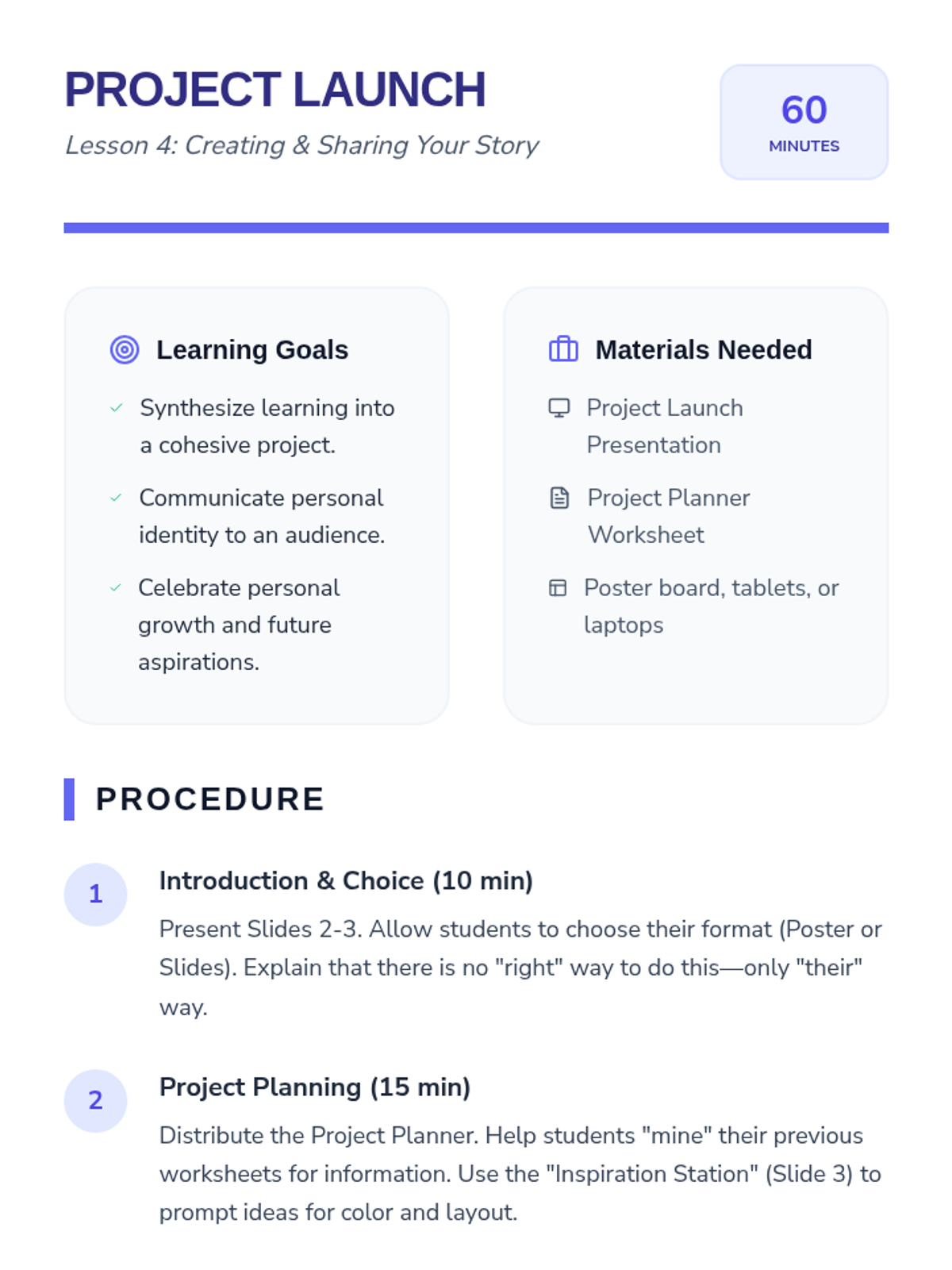 PROJECT LAUNCH

Lesson 4: Creating & Sharing Your Story

60
MINUTES

Learning Goals

✓ Synthesize learning into a cohesive project.

✓ Communicate personal identity to an audience.

✓ Celebrate personal growth and future aspirations.

Materials Needed

Project Launch Presentation

Project Planner Worksheet

Poster board, tablets, or laptops

PROCEDURE

1

Introduction & Choice (10 min)

Present Slides 2-3. Allow students to choose their format (Poster or Slides). Explain that there is no "right" way to do this—only "their" way.

2

Project Planning (15 min)

Distribute the Project Planner. Help students "mine" their previous worksheets for information. Use the "Inspiration Station" (Slide 3) to prompt ideas for color and layout.